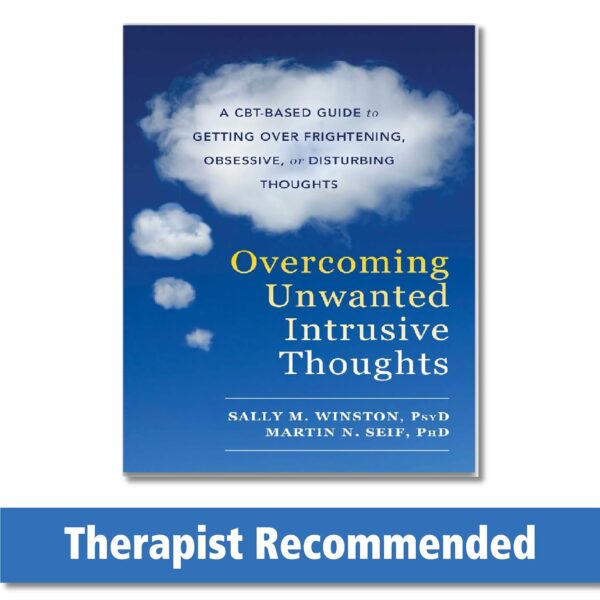 A CBT-BASED GUIDE to GETTING OVER FRIGHTENING, OBSESSIVE, or DISTURBING THOUGHTS

Overcoming Unwanted Intrusive Thoughts

SALLY M. WINSTON, PsyD
MARTIN N. SEIF, PhD

Therapist Recommended